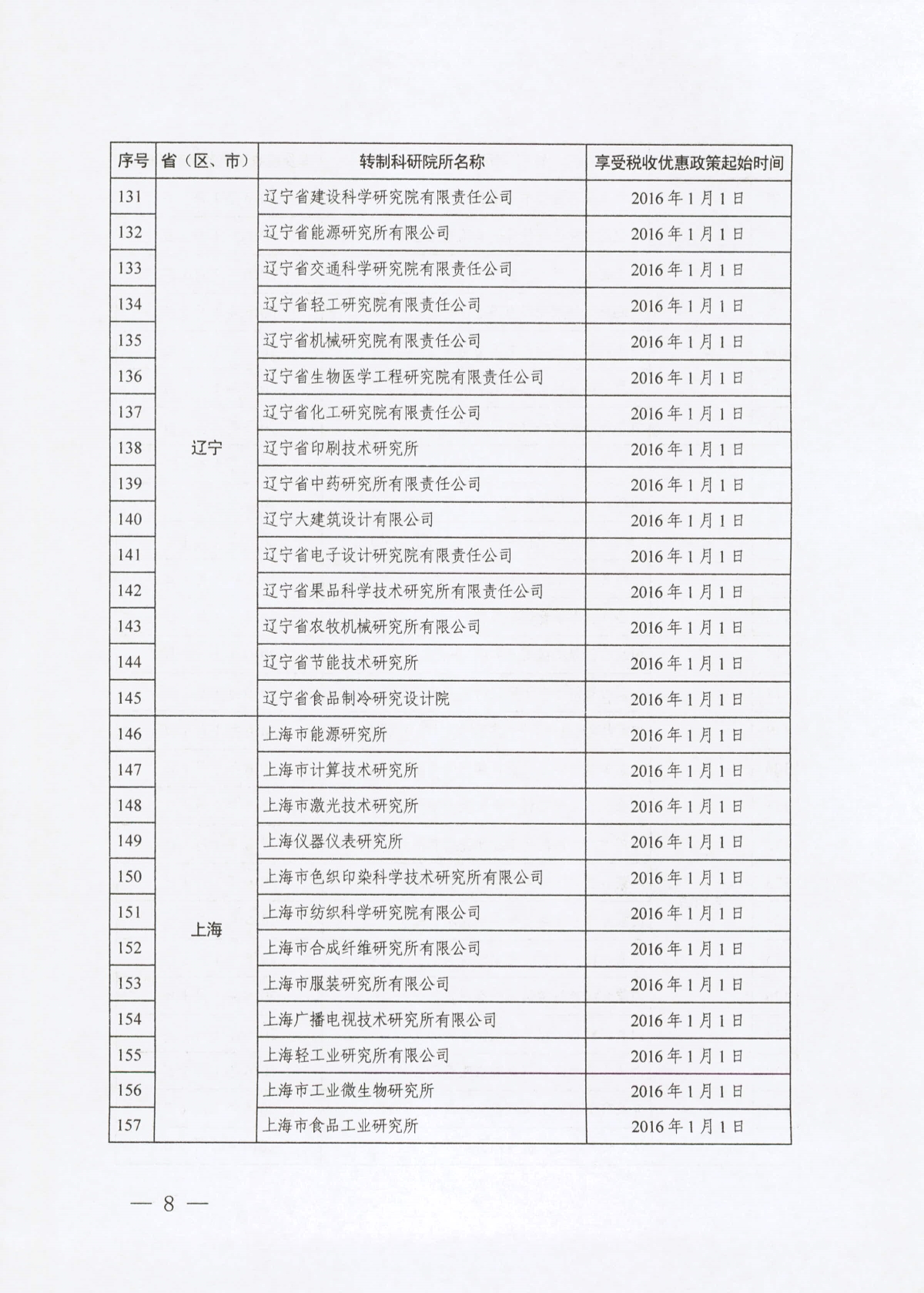 | 序号 | 省（区、市） | 转制科研院所名称 | 享受税收优惠政策起始时间 |
|---|---|---|---|
| 131 | 辽宁 | 辽宁省建设科学研究院有限责任公司 | 2016年1月1日 |
| 132 | | 辽宁省能源研究所有限公司 | 2016年1月1日 |
| 133 | | 辽宁省交通科学研究院有限责任公司 | 2016年1月1日 |
| 134 | | 辽宁省轻工研究院有限责任公司 | 2016年1月1日 |
| 135 | | 辽宁省机械研究院有限责任公司 | 2016年1月1日 |
| 136 | | 辽宁省生物医学工程研究院有限责任公司 | 2016年1月1日 |
| 137 | | 辽宁省化工研究院有限责任公司 | 2016年1月1日 |
| 138 | | 辽宁省印刷技术研究所 | 2016年1月1日 |
| 139 | | 辽宁省中药研究所有限责任公司 | 2016年1月1日 |
| 140 | | 辽宁大建筑设计有限公司 | 2016年1月1日 |
| 141 | | 辽宁省电子设计研究院有限责任公司 | 2016年1月1日 |
| 142 | | 辽宁省果品科学技术研究所有限责任公司 | 2016年1月1日 |
| 143 | | 辽宁省农牧机械研究所有限公司 | 2016年1月1日 |
| 144 | | 辽宁省节能技术研究所 | 2016年1月1日 |
| 145 | | 辽宁省食品制冷研究设计院 | 2016年1月1日 |
| 146 | 上海 | 上海市能源研究所 | 2016年1月1日 |
| 147 | | 上海市计算技术研究所 | 2016年1月1日 |
| 148 | | 上海市激光技术研究所 | 2016年1月1日 |
| 149 | | 上海仪器仪表研究所 | 2016年1月1日 |
| 150 | | 上海市色织印染科学技术研究所有限公司 | 2016年1月1日 |
| 151 | | 上海市纺织科学研究院有限公司 | 2016年1月1日 |
| 152 | | 上海市合成纤维研究所有限公司 | 2016年1月1日 |
| 153 | | 上海市服装研究所有限公司 | 2016年1月1日 |
| 154 | | 上海广播电视技术研究所有限公司 | 2016年1月1日 |
| 155 | | 上海轻工业研究所有限公司 | 2016年1月1日 |
| 156 | | 上海市工业微生物研究所 | 2016年1月1日 |
| 157 | | 上海市食品工业研究所 | 2016年1月1日 |

— 8 —